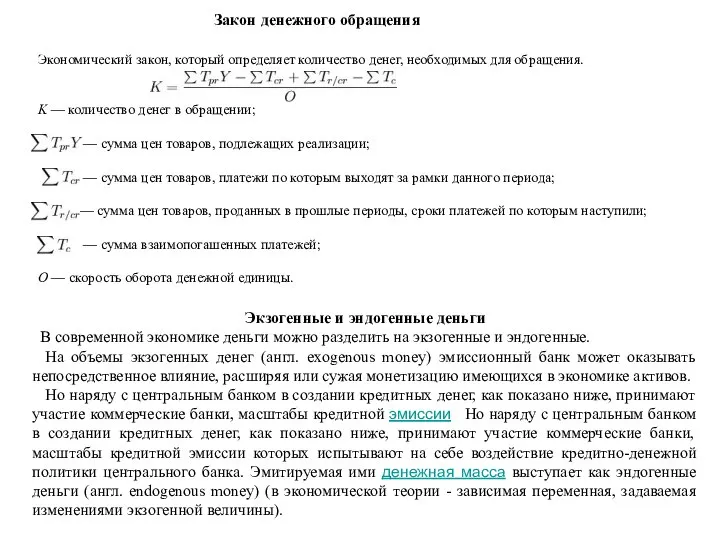 Закон денежного обращения

Экономический закон, который определяет количество денег, необходимых для обращения.

$K = \frac{\sum T_{pr}Y - \sum T_{cr} + \sum T_{r/cr} - \sum T_c}{O}$

$K$ — количество денег в обращении;

$\sum T_{pr}Y$ — сумма цен товаров, подлежащих реализации;

$\sum T_{cr}$ — сумма цен товаров, платежи по которым выходят за рамки данного периода;

$\sum T_{r/cr}$ — сумма цен товаров, проданных в прошлые периоды, сроки платежей по которым наступили;

$\sum T_c$ — сумма взаимопогашенных платежей;

$O$ — скорость оборота денежной единицы.

Экзогенные и эндогенные деньги

В современной экономике деньги можно разделить на экзогенные и эндогенные.

На объемы экзогенных денег (англ. exogenous money) эмиссионный банк может оказывать непосредственное влияние, расширяя или сужая монетизацию имеющихся в экономике активов.

Но наряду с центральным банком в создании кредитных денег, как показано ниже, принимают участие коммерческие банки, масштабы кредитной эмиссии Но наряду с центральным банком в создании кредитных денег, как показано ниже, принимают участие коммерческие банки, масштабы кредитной эмиссии которых испытывают на себе воздействие кредитно-денежной политики центрального банка. Эмитируемая ими денежная масса выступает как эндогенные деньги (англ. endogenous money) (в экономической теории - зависимая переменная, задаваемая изменениями экзогенной величины).